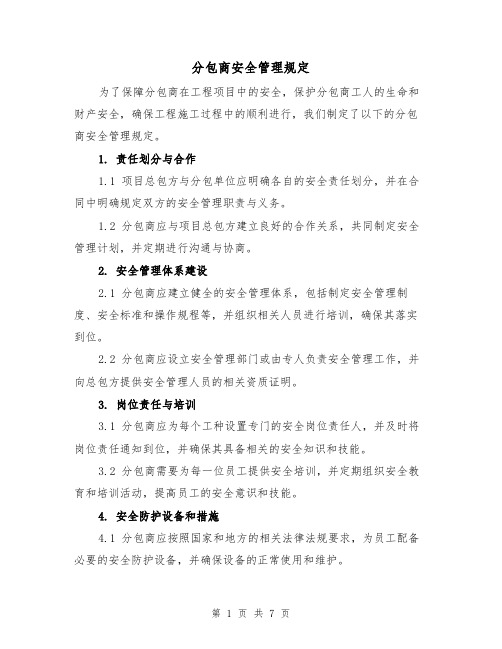 分包商安全管理规定

为了保障分包商在工程项目中的安全，保护分包商工人的生命和财产安全，确保工程施工过程中的顺利进行，我们制定了以下的分包商安全管理规定。

1. 责任划分与合作

1.1 项目总包方与分包单位应明确各自的安全责任划分，并在合同中明确规定双方的安全管理职责与义务。

1.2 分包商应与项目总包方建立良好的合作关系，共同制定安全管理计划，并定期进行沟通与协商。

2. 安全管理体系建设

2.1 分包商应建立健全的安全管理体系，包括制定安全管理制度、安全标准和操作规程等，并组织相关人员进行培训，确保其落实到位。

2.2 分包商应设立安全管理部门或由专人负责安全管理工作，并向总包方提供安全管理人员的相关资质证明。

3. 岗位责任与培训

3.1 分包商应为每个工种设置专门的安全岗位责任人，并及时将岗位责任通知到位，并确保其具备相关的安全知识和技能。

3.2 分包商需要为每一位员工提供安全培训，并定期组织安全教育和培训活动，提高员工的安全意识和技能。

4. 安全防护设备和措施

4.1 分包商应按照国家和地方的相关法律法规要求，为员工配备必要的安全防护设备，并确保设备的正常使用和维护。

第 1 页 共 7 页